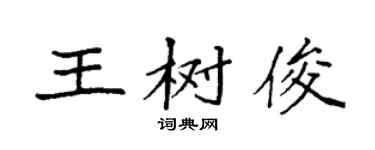 王树俊

词典网